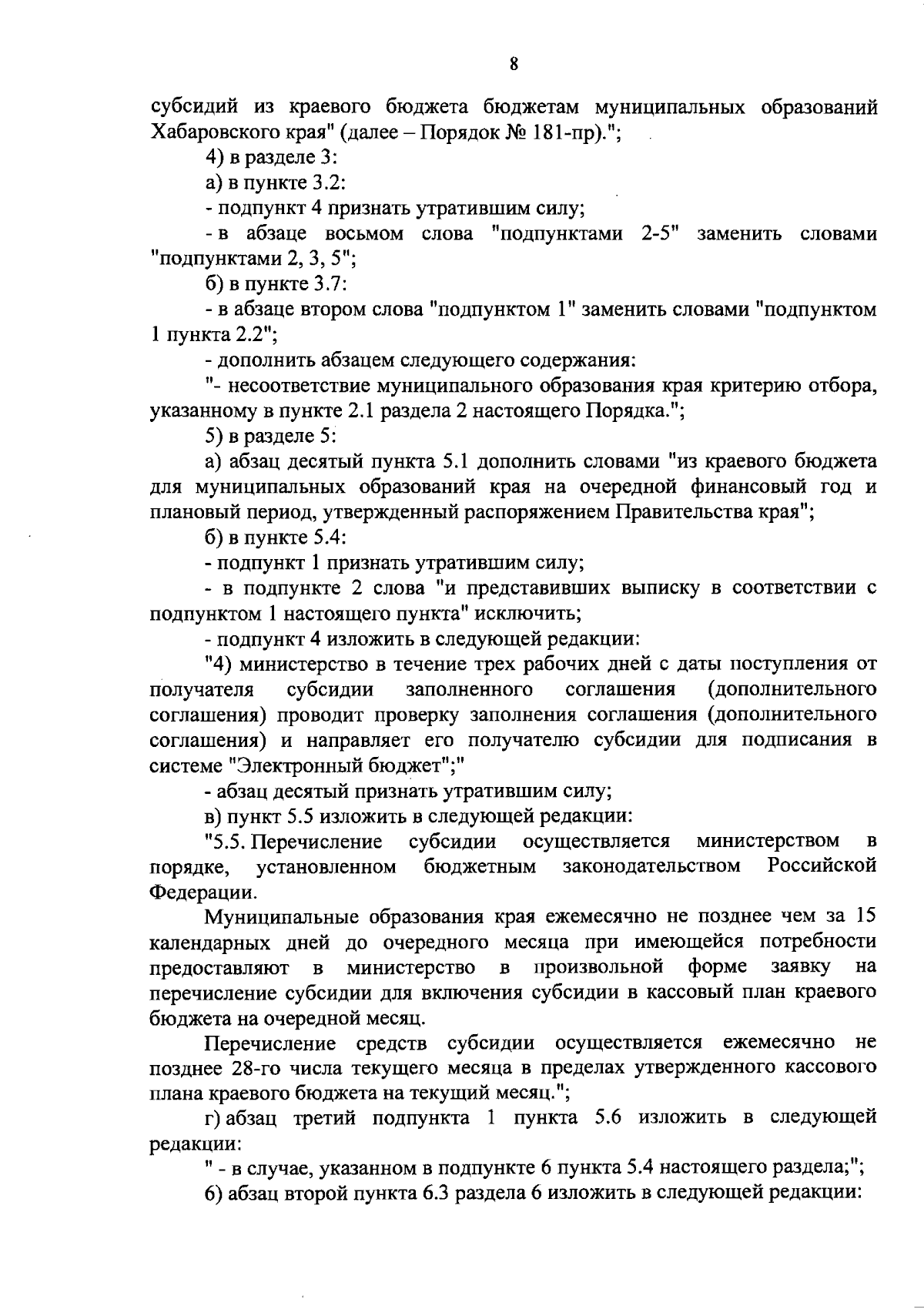 8

субсидий из краевого бюджета бюджетам муниципальных образований Хабаровского края" (далее – Порядок № 181-пр).";

4) в разделе 3:

а) в пункте 3.2:

- подпункт 4 признать утратившим силу;

- в абзаце восьмом слова "подпунктами 2-5" заменить словами "подпунктами 2, 3, 5";

б) в пункте 3.7:

- в абзаце втором слова "подпунктом 1" заменить словами "подпунктом 1 пункта 2.2";

- дополнить абзацем следующего содержания:

"- несоответствие муниципального образования края критерию отбора, указанному в пункте 2.1 раздела 2 настоящего Порядка.";

5) в разделе 5:

а) абзац десятый пункта 5.1 дополнить словами "из краевого бюджета для муниципальных образований края на очередной финансовый год и плановый период, утвержденный распоряжением Правительства края";

б) в пункте 5.4:

- подпункт 1 признать утратившим силу;

- в подпункте 2 слова "и представивших выписку в соответствии с подпунктом 1 настоящего пункта" исключить;

- подпункт 4 изложить в следующей редакции:

"4) министерство в течение трех рабочих дней с даты поступления от получателя субсидии заполненного соглашения (дополнительного соглашения) проводит проверку заполнения соглашения (дополнительного соглашения) и направляет его получателю субсидии для подписания в системе "Электронный бюджет";"

- абзац десятый признать утратившим силу;

в) пункт 5.5 изложить в следующей редакции:

"5.5. Перечисление субсидии осуществляется министерством в порядке, установленном бюджетным законодательством Российской Федерации.

Муниципальные образования края ежемесячно не позднее чем за 15 календарных дней до очередного месяца при имеющейся потребности предоставляют в министерство в произвольной форме заявку на перечисление субсидии для включения субсидии в кассовый план краевого бюджета на очередной месяц.

Перечисление средств субсидии осуществляется ежемесячно не позднее 28-го числа текущего месяца в пределах утвержденного кассового плана краевого бюджета на текущий месяц.";

г) абзац третий подпункта 1 пункта 5.6 изложить в следующей редакции:

" - в случае, указанном в подпункте 6 пункта 5.4 настоящего раздела;";

6) абзац второй пункта 6.3 раздела 6 изложить в следующей редакции: